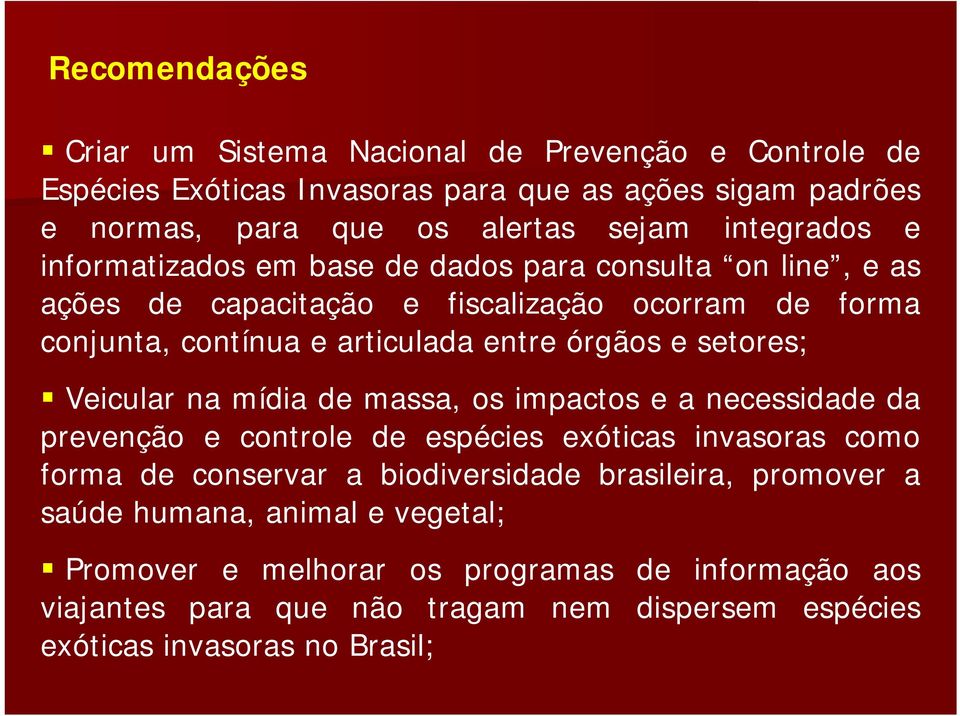 Recomendações

▪ Criar um Sistema Nacional de Prevenção e Controle de Espécies Exóticas Invasoras para que as ações sigam padrões e normas, para que os alertas sejam integrados e informatizados em base de dados para consulta “on line”, e as ações de capacitação e fiscalização ocorram de forma conjunta, contínua e articulada entre órgãos e setores;

▪ Veicular na mídia de massa, os impactos e a necessidade da prevenção e controle de espécies exóticas invasoras como forma de conservar a biodiversidade brasileira, promover a saúde humana, animal e vegetal;

▪ Promover e melhorar os programas de informação aos viajantes para que não tragam nem dispersem espécies exóticas invasoras no Brasil;